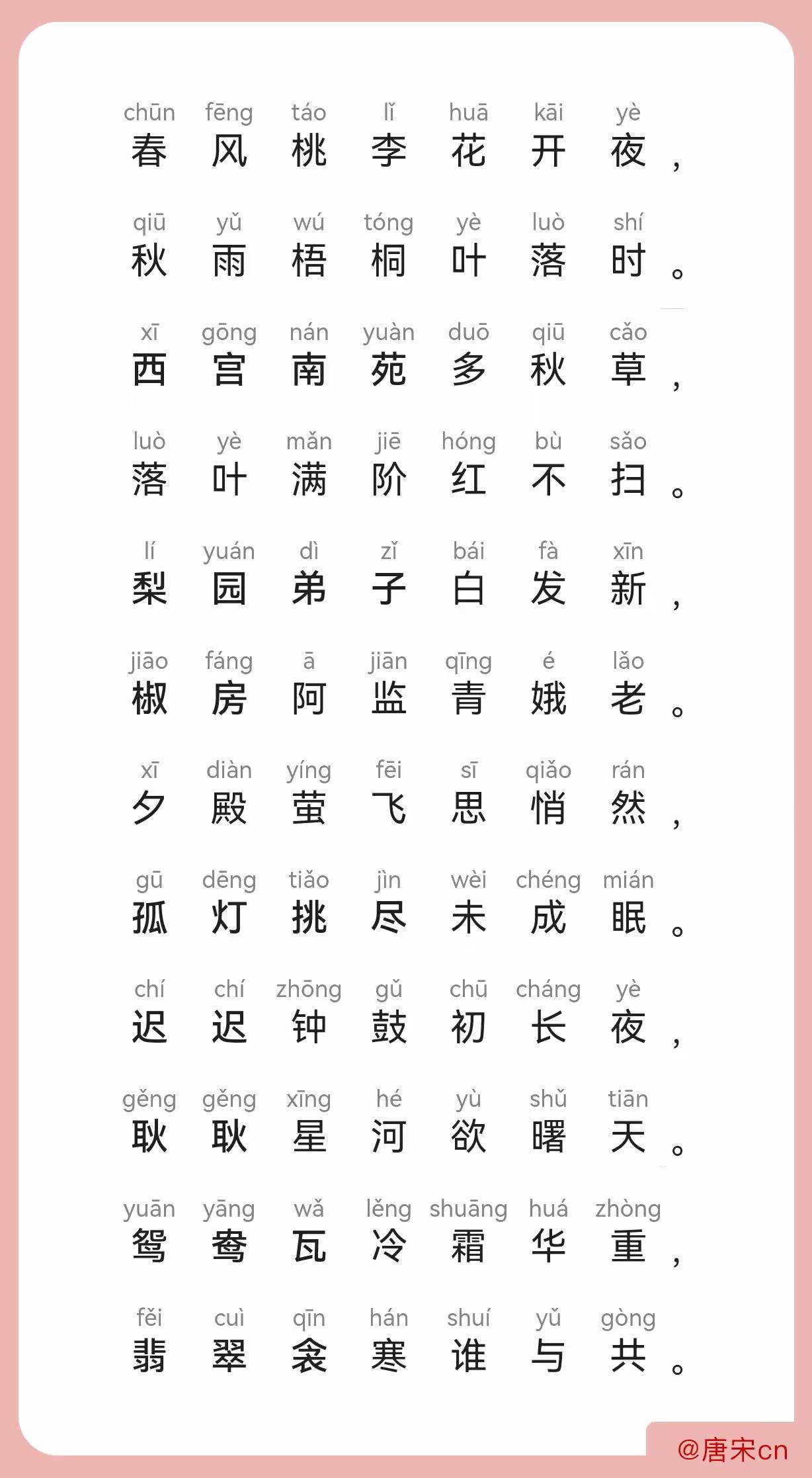 chūn fēng táo lǐ huā kāi yè
春风桃李花开夜，

qiū yǔ wú tóng yè luò shí
秋雨梧桐叶落时。

xī gōng nán yuàn duō qiū cǎo
西宫南苑多秋草，

luò yè mǎn jiē hóng bù sǎo
落叶满阶红不扫。

lí yuán dì zǐ bái fà xīn
梨园弟子白发新，

jiāo fáng ā jiān qīng é lǎo
椒房阿监青娥老。

xī diàn yíng fēi sī qiǎo rán
夕殿萤飞思悄然，

gū dēng tiǎo jìn wèi chéng mián
孤灯挑尽未成眠。

chí chí zhōng gǔ chū cháng yè
迟迟钟鼓初长夜，

gěng gěng xīng hé yù shǔ tiān
耿耿星河欲曙天。

yuān yāng wǎ lěng shuāng huá zhòng
鸳鸯瓦冷霜华重，

fěi cuì qīn hán shuí yǔ gòng
翡翠衾寒谁与共。

@唐宋cn